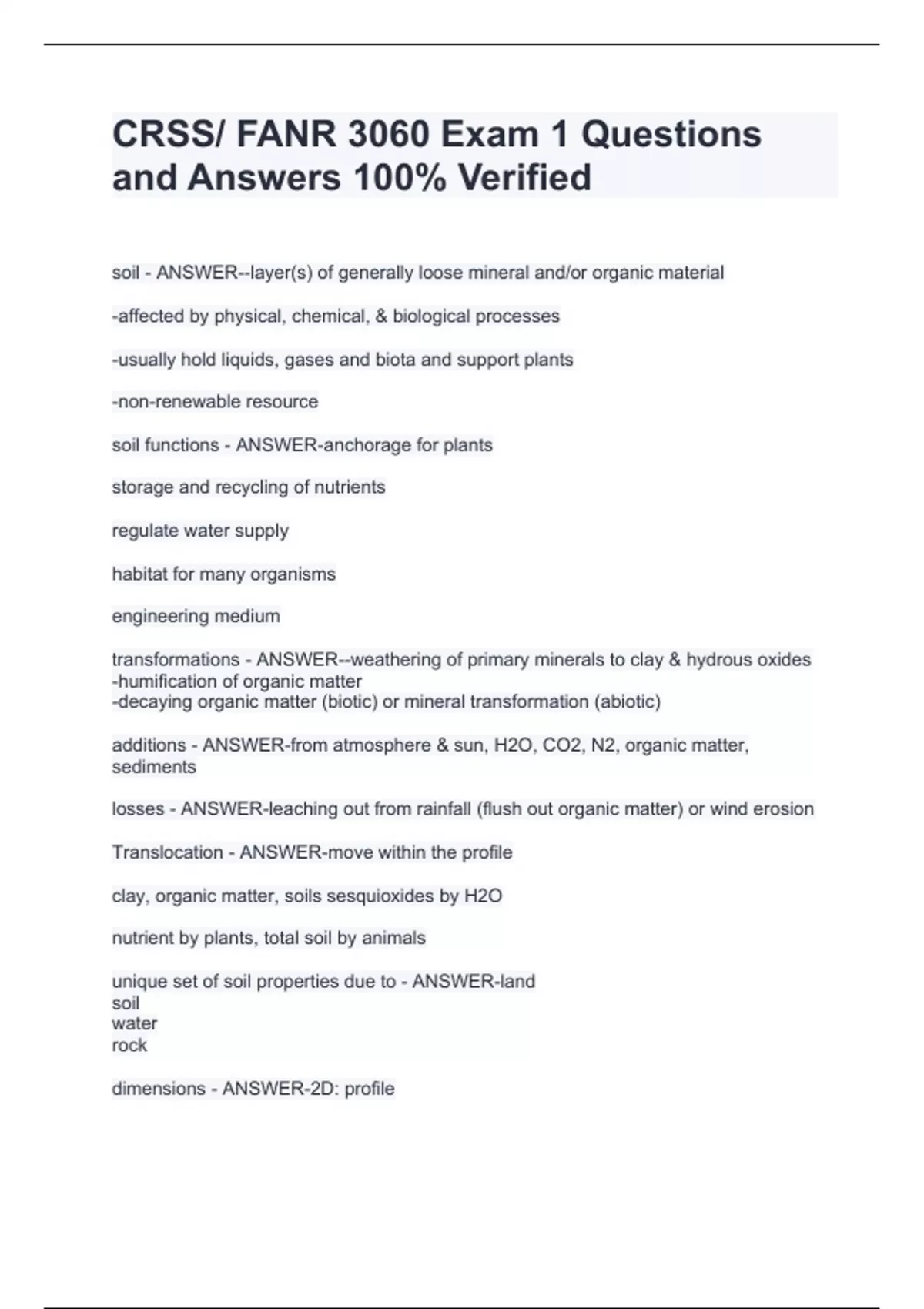 CRSS/ FANR 3060 Exam 1 Questions and Answers 100% Verified

soil - ANSWER--layer(s) of generally loose mineral and/or organic material

-affected by physical, chemical, & biological processes

-usually hold liquids, gases and biota and support plants

-non-renewable resource

soil functions - ANSWER-anchorage for plants

storage and recycling of nutrients

regulate water supply

habitat for many organisms

engineering medium

transformations - ANSWER--weathering of primary minerals to clay & hydrous oxides
-humification of organic matter
-decaying organic matter (biotic) or mineral transformation (abiotic)

additions - ANSWER-from atmosphere & sun, H2O, CO2, N2, organic matter, sediments

losses - ANSWER-leaching out from rainfall (flush out organic matter) or wind erosion

Translocation - ANSWER-move within the profile

clay, organic matter, soils sesquioxides by H2O

nutrient by plants, total soil by animals

unique set of soil properties due to - ANSWER-land
soil
water
rock

dimensions - ANSWER-2D: profile